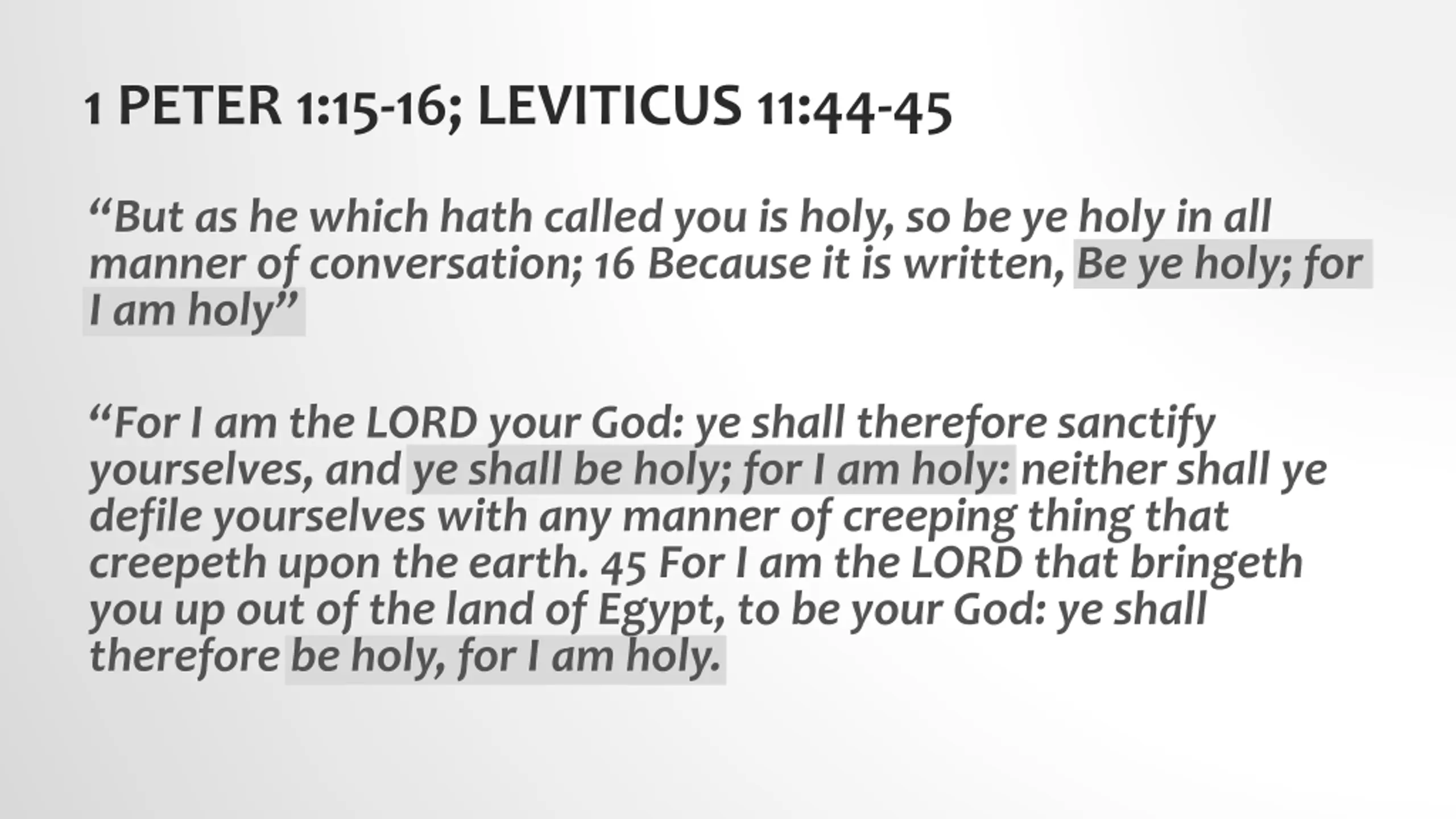 1 PETER 1:15-16; LEVITICUS 11:44-45

“But as he which hath called you is holy, so be ye holy in all manner of conversation; 16 Because it is written, Be ye holy; for I am holy”

“For I am the LORD your God: ye shall therefore sanctify yourselves, and ye shall be holy; for I am holy: neither shall ye defile yourselves with any manner of creeping thing that creepeth upon the earth. 45 For I am the LORD that bringeth you up out of the land of Egypt, to be your God: ye shall therefore be holy, for I am holy.